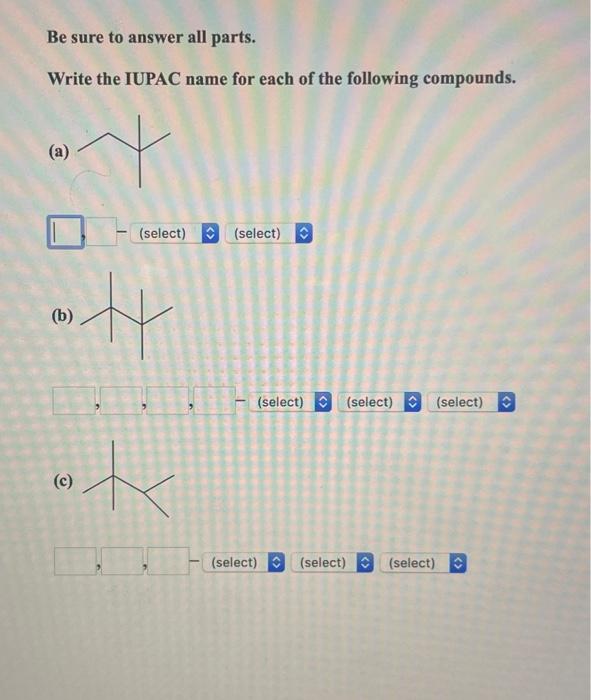 Be sure to answer all parts.

Write the IUPAC name for each of the following compounds.

(a)

, - (select) (select)

(b)

, , , - (select) (select) (select)

(c)

, , - (select) (select) (select)